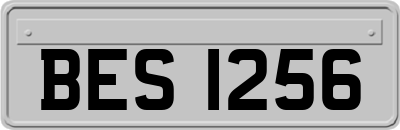 BES 1256